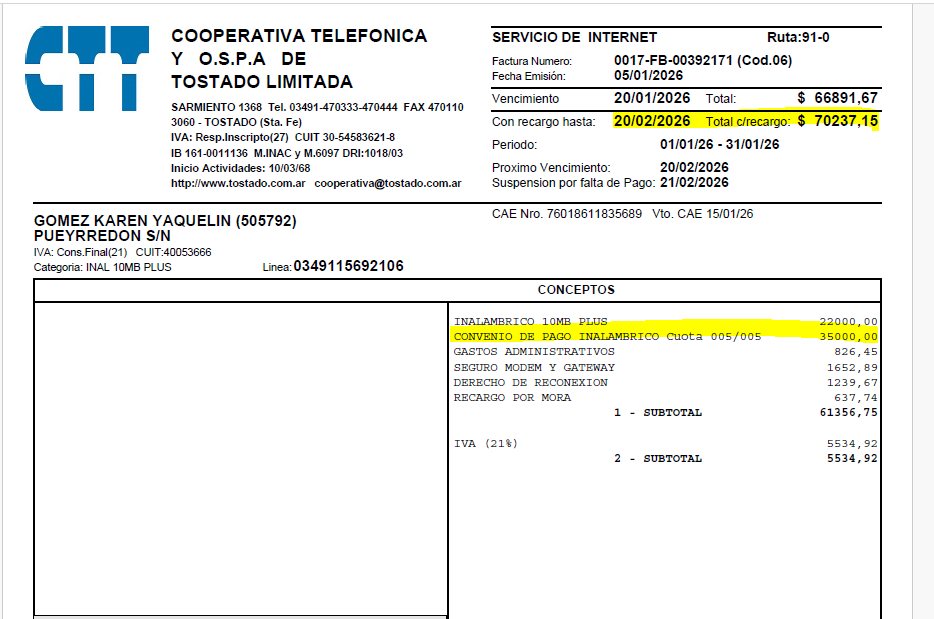 CTT

COOPERATIVA TELEFONICA
Y O.S.P.A DE
TOSTADO LIMITADA

SARMIENTO 1368 Tel. 03491-470333-470444 FAX 470110
3060 - TOSTADO (Sta. Fe)
IVA: Resp.Inscripto(27) CUIT 30-54583621-8
IB 161-0011136 M.INAC y M.6097 DRI:1018/03
Inicio Actividades: 10/03/68
http://www.tostado.com.ar cooperativa@tostado.com.ar

SERVICIO DE INTERNET Ruta:91-0
Factura Numero: 0017-FB-00392171 (Cod.06)
Fecha Emisión: 05/01/2026
Vencimiento 20/01/2026 Total: $ 66891,67
Con recargo hasta: 20/02/2026 Total c/recargo: $ 70237,15
Periodo: 01/01/26 - 31/01/26
Proximo Vencimiento: 20/02/2026
Suspension por falta de Pago: 21/02/2026

CAE Nro. 76018611835689 Vto. CAE 15/01/26

GOMEZ KAREN YAQUELIN (505792)
PUEYRREDON S/N
IVA: Cons.Final(21) CUIT:40053666
Categoria: INAL 10MB PLUS Linea: 0349115692106

CONCEPTOS

| | |
|---|---|
| INALAMBRICO 10MB PLUS | 22000,00 |
| CONVENIO DE PAGO INALAMBRICO Cuota 005/005 | 35000,00 |
| GASTOS ADMINISTRATIVOS | 826,45 |
| SEGURO MODEM Y GATEWAY | 1652,89 |
| DERECHO DE RECONEXION | 1239,67 |
| RECARGO POR MORA | 637,74 |
| 1 - SUBTOTAL | 61356,75 |
| IVA (21%) | 5534,92 |
| 2 - SUBTOTAL | 5534,92 |